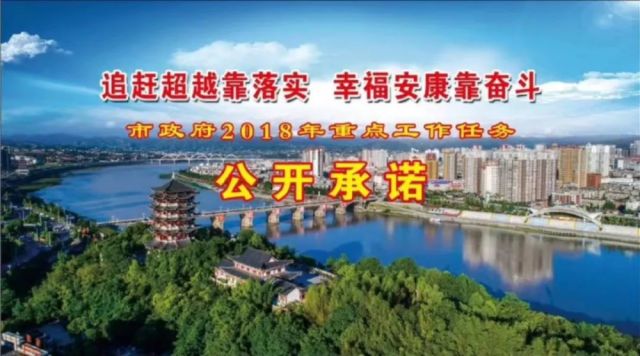 追赶超越靠落实　幸福安康靠奋斗

市政府2018年重点工作任务

公开承诺